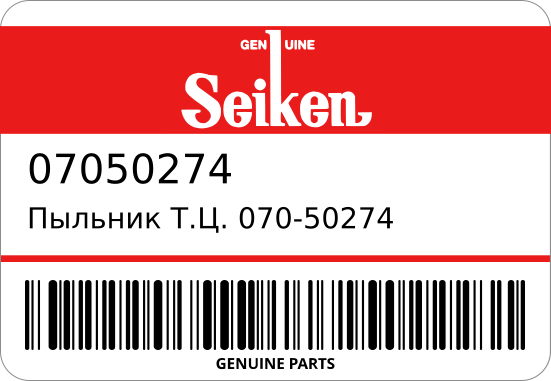 GENUINE
Seiken

07050274

Пыльник Т.Ц. 070-50274

GENUINE PARTS